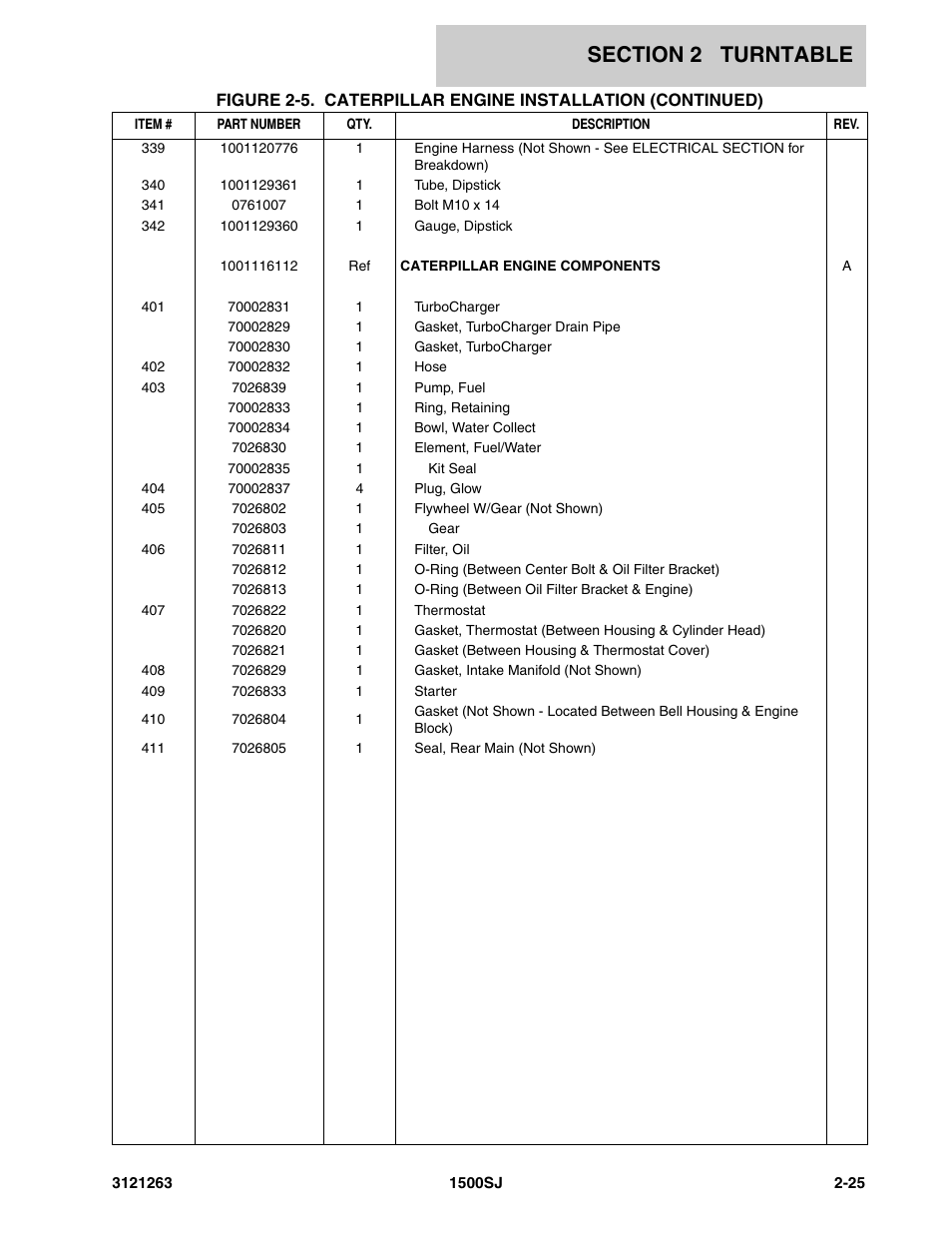 SECTION 2 TURNTABLE

FIGURE 2-5. CATERPILLAR ENGINE INSTALLATION (CONTINUED)

| ITEM # | PART NUMBER | QTY. | DESCRIPTION | REV. |
|---|---|---|---|---|
| 339 | 1001120776 | 1 | Engine Harness (Not Shown - See ELECTRICAL SECTION for Breakdown) | |
| 340 | 1001129361 | 1 | Tube, Dipstick | |
| 341 | 0761007 | 1 | Bolt M10 x 14 | |
| 342 | 1001129360 | 1 | Gauge, Dipstick | |
| | 1001116112 | Ref | CATERPILLAR ENGINE COMPONENTS | A |
| 401 | 70002831 | 1 | TurboCharger | |
| | 70002829 | 1 | Gasket, TurboCharger Drain Pipe | |
| | 70002830 | 1 | Gasket, TurboCharger | |
| 402 | 70002832 | 1 | Hose | |
| 403 | 7026839 | 1 | Pump, Fuel | |
| | 70002833 | 1 | Ring, Retaining | |
| | 70002834 | 1 | Bowl, Water Collect | |
| | 7026830 | 1 | Element, Fuel/Water | |
| | 70002835 | 1 | Kit Seal | |
| 404 | 70002837 | 4 | Plug, Glow | |
| 405 | 7026802 | 1 | Flywheel W/Gear (Not Shown) | |
| | 7026803 | 1 | Gear | |
| 406 | 7026811 | 1 | Filter, Oil | |
| | 7026812 | 1 | O-Ring (Between Center Bolt & Oil Filter Bracket) | |
| | 7026813 | 1 | O-Ring (Between Oil Filter Bracket & Engine) | |
| 407 | 7026822 | 1 | Thermostat | |
| | 7026820 | 1 | Gasket, Thermostat (Between Housing & Cylinder Head) | |
| | 7026821 | 1 | Gasket (Between Housing & Thermostat Cover) | |
| 408 | 7026829 | 1 | Gasket, Intake Manifold (Not Shown) | |
| 409 | 7026833 | 1 | Starter | |
| 410 | 7026804 | 1 | Gasket (Not Shown - Located Between Bell Housing & Engine Block) | |
| 411 | 7026805 | 1 | Seal, Rear Main (Not Shown) | |

3121263 1500SJ 2-25